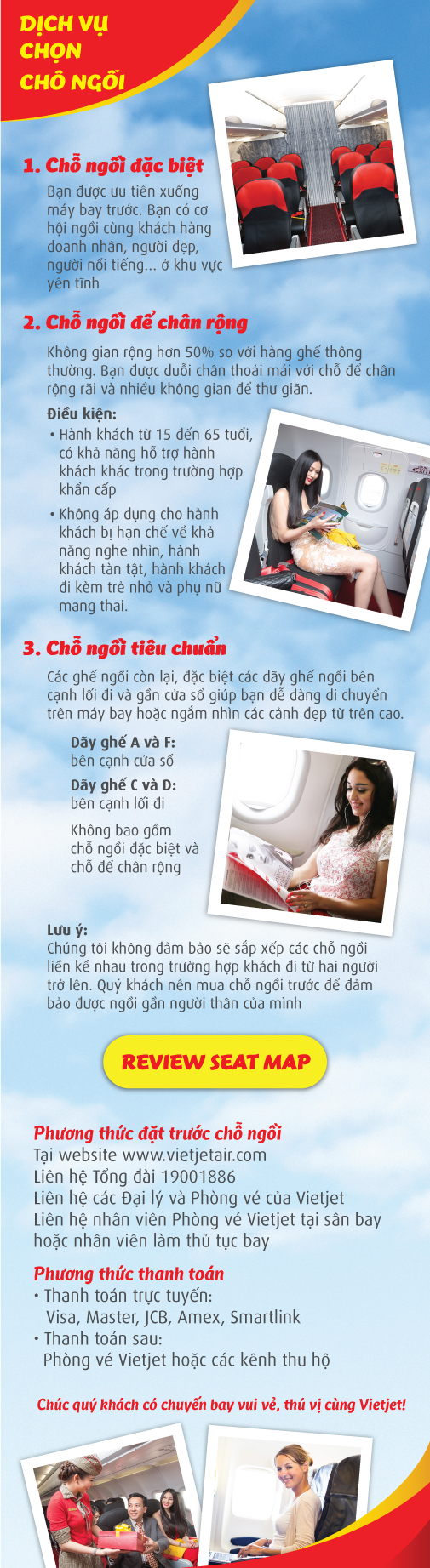 DỊCH VỤ CHỌN CHỖ NGỒI

1. Chỗ ngồi đặc biệt

Bạn được ưu tiên xuống máy bay trước. Bạn có cơ hội ngồi cùng khách hàng doanh nhân, người đẹp, người nổi tiếng... ở khu vực yên tĩnh

2. Chỗ ngồi để chân rộng

Không gian rộng hơn 50% so với hàng ghế thông thường. Bạn được duỗi chân thoải mái với chỗ để chân rộng rãi và nhiều không gian để thư giãn.

Điều kiện:
• Hành khách từ 15 đến 65 tuổi, có khả năng hỗ trợ hành khách khác trong trường hợp khẩn cấp
• Không áp dụng cho hành khách bị hạn chế về khả năng nghe nhìn, hành khách tàn tật, hành khách đi kèm trẻ nhỏ và phụ nữ mang thai.

EXIT

3. Chỗ ngồi tiêu chuẩn

Các ghế ngồi còn lại, đặc biệt các dãy ghế ngồi bên cạnh lối đi và gần cửa sổ giúp bạn dễ dàng di chuyển trên máy bay hoặc ngắm nhìn các cảnh đẹp từ trên cao.

Dãy ghế A và F: bên cạnh cửa sổ
Dãy ghế C và D: bên cạnh lối đi
Không bao gồm chỗ ngồi đặc biệt và chỗ để chân rộng

Lưu ý:
Chúng tôi không đảm bảo sẽ sắp xếp các chỗ ngồi liền kề nhau trong trường hợp khách đi từ hai người trở lên. Quý khách nên mua chỗ ngồi trước để đảm bảo được ngồi gần người thân của mình

REVIEW SEAT MAP

Phương thức đặt trước chỗ ngồi
Tại website www.vietjetair.com
Liên hệ Tổng đài 19001886
Liên hệ các Đại lý và Phòng vé của Vietjet
Liên hệ nhân viên Phòng vé Vietjet tại sân bay hoặc nhân viên làm thủ tục bay

Phương thức thanh toán
• Thanh toán trực tuyến: Visa, Master, JCB, Amex, Smartlink
• Thanh toán sau: Phòng vé Vietjet hoặc các kênh thu hộ

Chúc quý khách có chuyến bay vui vẻ, thú vị cùng Vietjet!